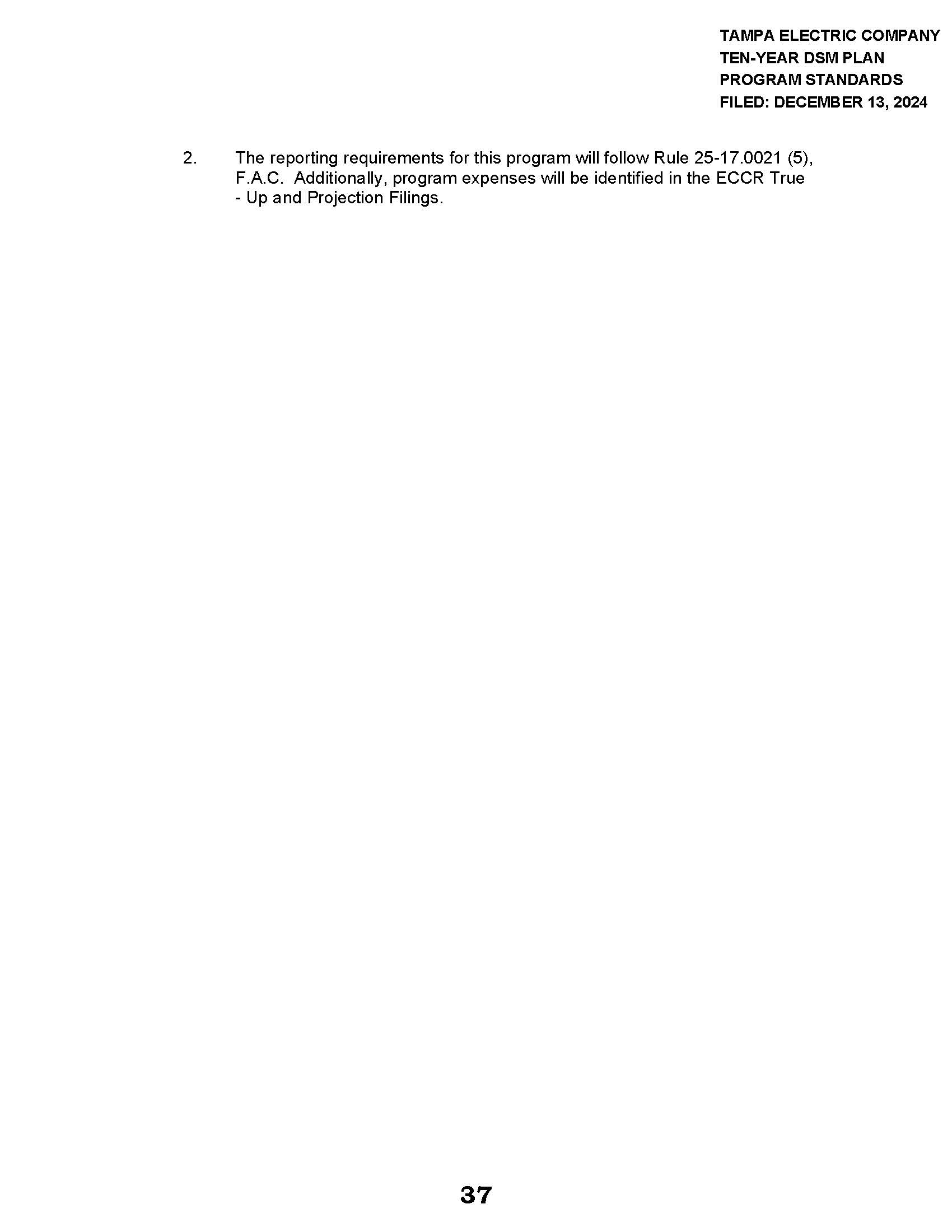 TAMPA ELECTRIC COMPANY
TEN-YEAR DSM PLAN
PROGRAM STANDARDS
FILED: DECEMBER 13, 2024

2. The reporting requirements for this program will follow Rule 25-17.0021 (5), F.A.C. Additionally, program expenses will be identified in the ECCR True - Up and Projection Filings.

37